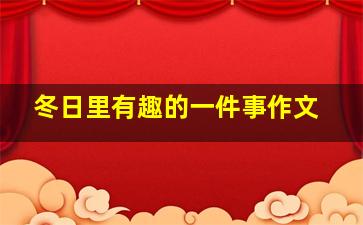 冬日里有趣的一件事作文